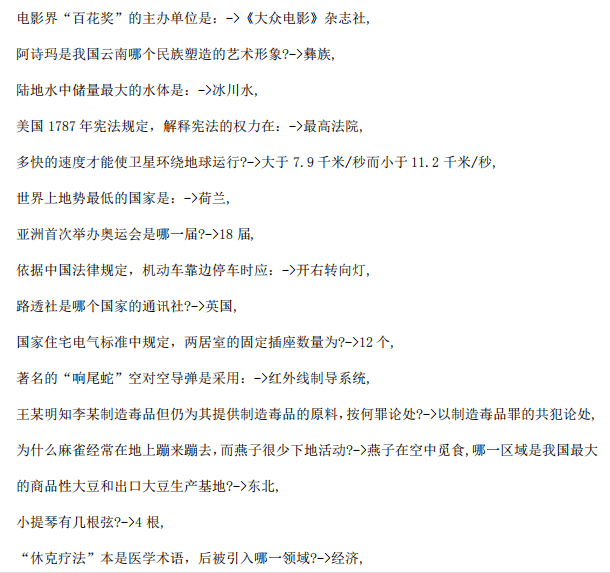 电影界“百花奖”的主办单位是：->《大众电影》杂志社,

阿诗玛是我国云南哪个民族塑造的艺术形象?->彝族,

陆地水中储量最大的水体是：->冰川水,

美国 1787 年宪法规定，解释宪法的权力在：->最高法院,

多快的速度才能使卫星环绕地球运行?->大于 7.9 千米/秒而小于 11.2 千米/秒,

世界上地势最低的国家是：->荷兰,

亚洲首次举办奥运会是哪一届?->18 届,

依据中国法律规定，机动车靠边停车时应：->开右转向灯,

路透社是哪个国家的通讯社?->英国,

国家住宅电气标准中规定，两居室的固定插座数量为?->12 个,

著名的“响尾蛇”空对空导弹是采用：->红外线制导系统,

王某明知李某制造毒品但仍为其提供制造毒品的原料，按何罪论处?->以制造毒品罪的共犯论处,

为什么麻雀经常在地上蹦来蹦去，而燕子很少下地活动?->燕子在空中觅食,哪一区域是我国最大的商品性大豆和出口大豆生产基地?->东北,

小提琴有几根弦?->4 根,

“休克疗法”本是医学术语，后被引入哪一领域?->经济,